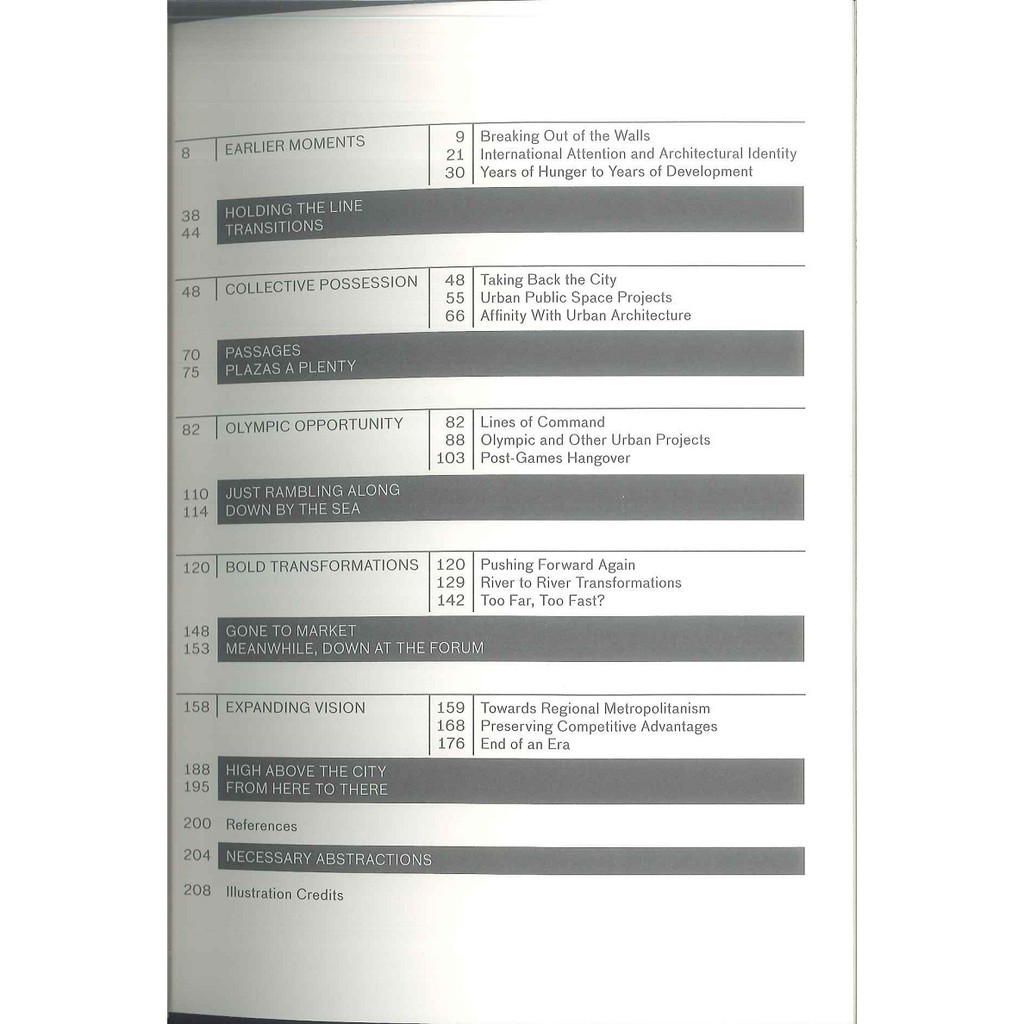 8 EARLIER MOMENTS
9 Breaking Out of the Walls
21 International Attention and Architectural Identity
30 Years of Hunger to Years of Development

38 HOLDING THE LINE
44 TRANSITIONS

48 COLLECTIVE POSSESSION
48 Taking Back the City
55 Urban Public Space Projects
66 Affinity With Urban Architecture

70 PASSAGES
75 PLAZAS A PLENTY

82 OLYMPIC OPPORTUNITY
82 Lines of Command
88 Olympic and Other Urban Projects
103 Post-Games Hangover

110 JUST RAMBLING ALONG
114 DOWN BY THE SEA

120 BOLD TRANSFORMATIONS
120 Pushing Forward Again
129 River to River Transformations
142 Too Far, Too Fast?

148 GONE TO MARKET
153 MEANWHILE, DOWN AT THE FORUM

158 EXPANDING VISION
159 Towards Regional Metropolitanism
168 Preserving Competitive Advantages
176 End of an Era

188 HIGH ABOVE THE CITY
195 FROM HERE TO THERE

200 References

204 NECESSARY ABSTRACTIONS

208 Illustration Credits